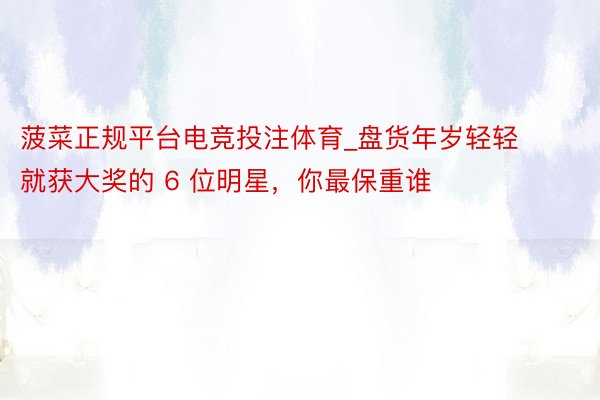 菠菜正规平台电竞投注体育_盘货年岁轻轻就获大奖的 6 位明星，你最保重谁